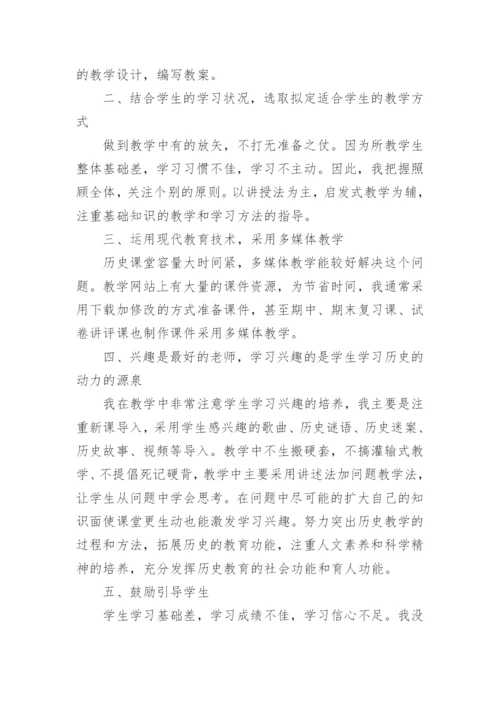 的教学设计，编写教案。

二、结合学生的学习状况，选取拟定适合学生的教学方式

做到教学中有的放矢，不打无准备之仗。因为所教学生整体基础差，学习习惯不佳，学习不主动。因此，我把握照顾全体，关注个别的原则。以讲授法为主，启发式教学为辅，注重基础知识的教学和学习方法的指导。

三、运用现代教育技术，采用多媒体教学

历史课堂容量大时间紧，多媒体教学能较好解决这个问题。教学网站上有大量的课件资源，为节省时间，我通常采用下载加修改的方式准备课件，甚至期中、期末复习课、试卷讲评课也制作课件采用多媒体教学。

四、兴趣是最好的老师，学习兴趣的是学生学习历史的动力的源泉

我在教学中非常注意学生学习兴趣的培养，我主要是注重新课导入，采用学生感兴趣的歌曲、历史谜语、历史迷案、历史故事、视频等导入。教学中不生搬硬套，不搞灌输式教学、不提倡死记硬背，教学中主要采用讲述法加问题教学法，让学生从问题中学会思考。在问题中尽可能的扩大自己的知识面使课堂更生动也能激发学习兴趣。努力突出历史教学的过程和方法，拓展历史的教育功能，注重人文素养和科学精神的培养，充分发挥历史教育的社会功能和育人功能。

五、鼓励引导学生

学生学习基础差，学习成绩不佳，学习信心不足。我没